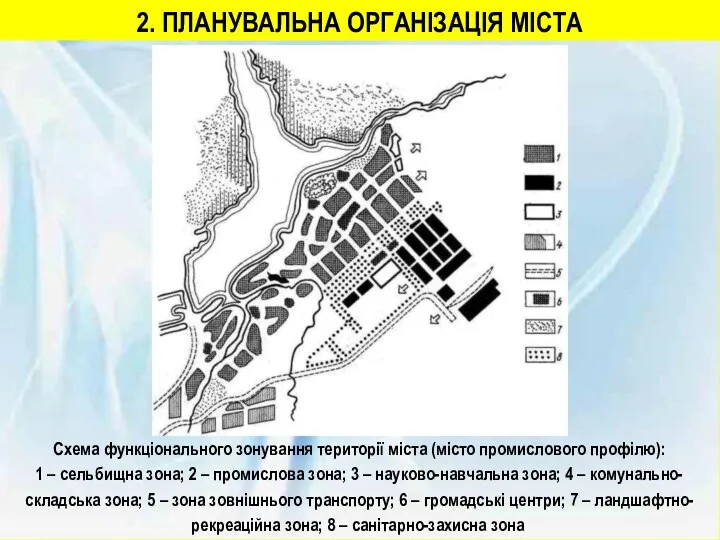 2. ПЛАНУВАЛЬНА ОРГАНІЗАЦІЯ МІСТА

1
2
3
4
5
6
7
8

Схема функціонального зонування території міста (місто промислового профілю):
1 – сельбищна зона; 2 – промислова зона; 3 – науково-навчальна зона; 4 – комунально-складська зона; 5 – зона зовнішнього транспорту; 6 – громадські центри; 7 – ландшафтно-рекреаційна зона; 8 – санітарно-захисна зона